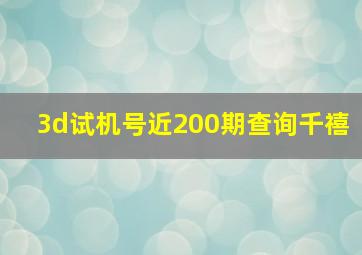 3d试机号近200期查询千禧